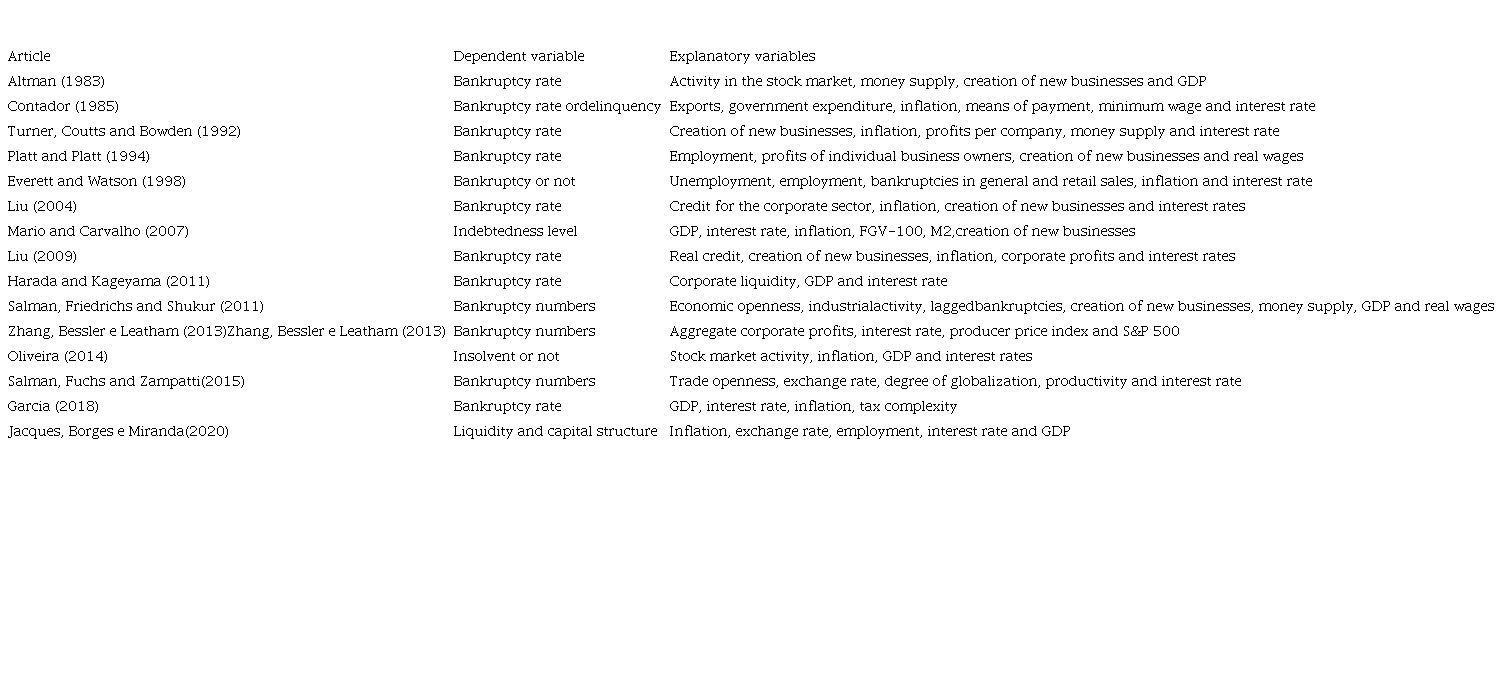 | Article | Dependent variable | Explanatory variables |
|---|---|---|
| Altman (1983) | Bankruptcy rate | Activity in the stock market, money supply, creation of new businesses and GDP |
| Contador (1985) | Bankruptcy rate ordelinquency | Exports, government expenditure, inflation, means of payment, minimum wage and interest rate |
| Turner, Coutts and Bowden (1992) | Bankruptcy rate | Creation of new businesses, inflation, profits per company, money supply and interest rate |
| Platt and Platt (1994) | Bankruptcy rate | Employment, profits of individual business owners, creation of new businesses and real wages |
| Everett and Watson (1998) | Bankruptcy or not | Unemployment, employment, bankruptcies in general and retail sales, inflation and interest rate |
| Liu (2004) | Bankruptcy rate | Credit for the corporate sector, inflation, creation of new businesses and interest rates |
| Mario and Carvalho (2007) | Indebtedness level | GDP, interest rate, inflation, FGV-100, M2,creation of new businesses |
| Liu (2009) | Bankruptcy rate | Real credit, creation of new businesses, inflation, corporate profits and interest rates |
| Harada and Kageyama (2011) | Bankruptcy rate | Corporate liquidity, GDP and interest rate |
| Salman, Friedrichs and Shukur (2011) | Bankruptcy numbers | Economic openness, industrialactivity, laggedbankruptcies, creation of new businesses, money supply, GDP and real wages |
| Zhang, Bessler e Leatham (2013)Zhang, Bessler e Leatham (2013) | Bankruptcy numbers | Aggregate corporate profits, interest rate, producer price index and S&P 500 |
| Oliveira (2014) | Insolvent or not | Stock market activity, inflation, GDP and interest rates |
| Salman, Fuchs and Zampatti(2015) | Bankruptcy numbers | Trade openness, exchange rate, degree of globalization, productivity and interest rate |
| Garcia (2018) | Bankruptcy rate | GDP, interest rate, inflation, tax complexity |
| Jacques, Borges e Miranda(2020) | Liquidity and capital structure | Inflation, exchange rate, employment, interest rate and GDP |